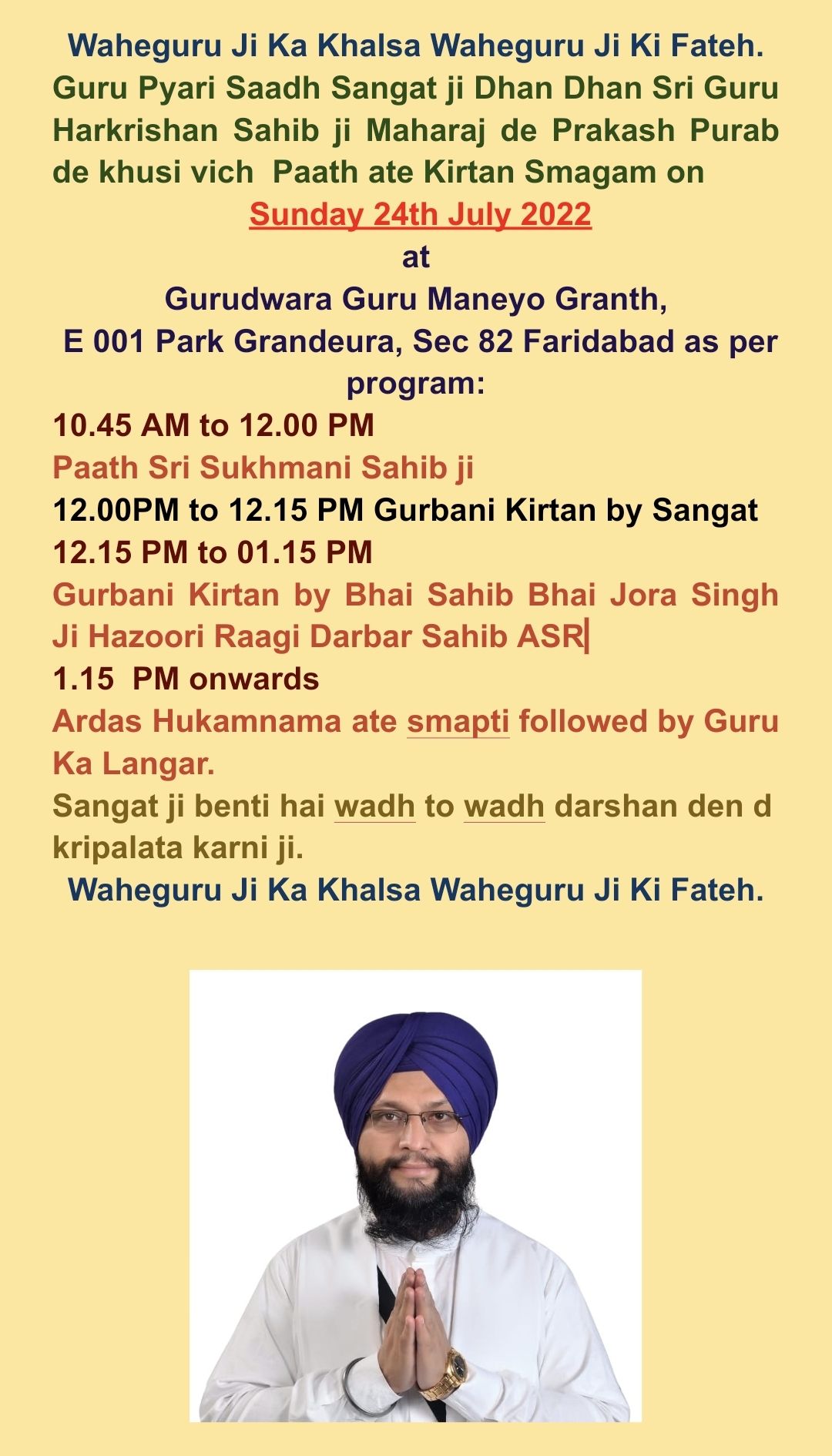 Waheguru Ji Ka Khalsa Waheguru Ji Ki Fateh.
Guru Pyari Saadh Sangat ji Dhan Dhan Sri Guru Harkrishan Sahib ji Maharaj de Prakash Purab de khusi vich Paath ate Kirtan Smagam on
Sunday 24th July 2022
at
Gurudwara Guru Maneyo Granth,
E 001 Park Grandeura, Sec 82 Faridabad as per program:
10.45 AM to 12.00 PM
Paath Sri Sukhmani Sahib ji
12.00PM to 12.15 PM Gurbani Kirtan by Sangat
12.15 PM to 01.15 PM
Gurbani Kirtan by Bhai Sahib Bhai Jora Singh Ji Hazoori Raagi Darbar Sahib ASR
1.15 PM onwards
Ardas Hukamnama ate smapti followed by Guru Ka Langar.
Sangat ji benti hai wadh to wadh darshan den d kripalata karni ji.
Waheguru Ji Ka Khalsa Waheguru Ji Ki Fateh.